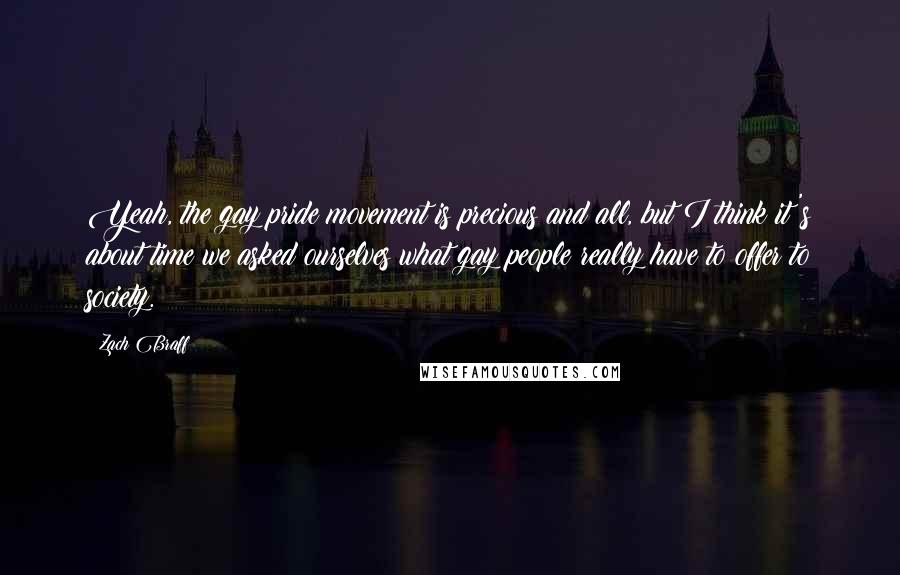 Yeah, the gay pride movement is precious and all, but I think it's about time we asked ourselves what gay people really have to offer to society.

Zach Braff

WISEFAMOUSQUOTES.COM